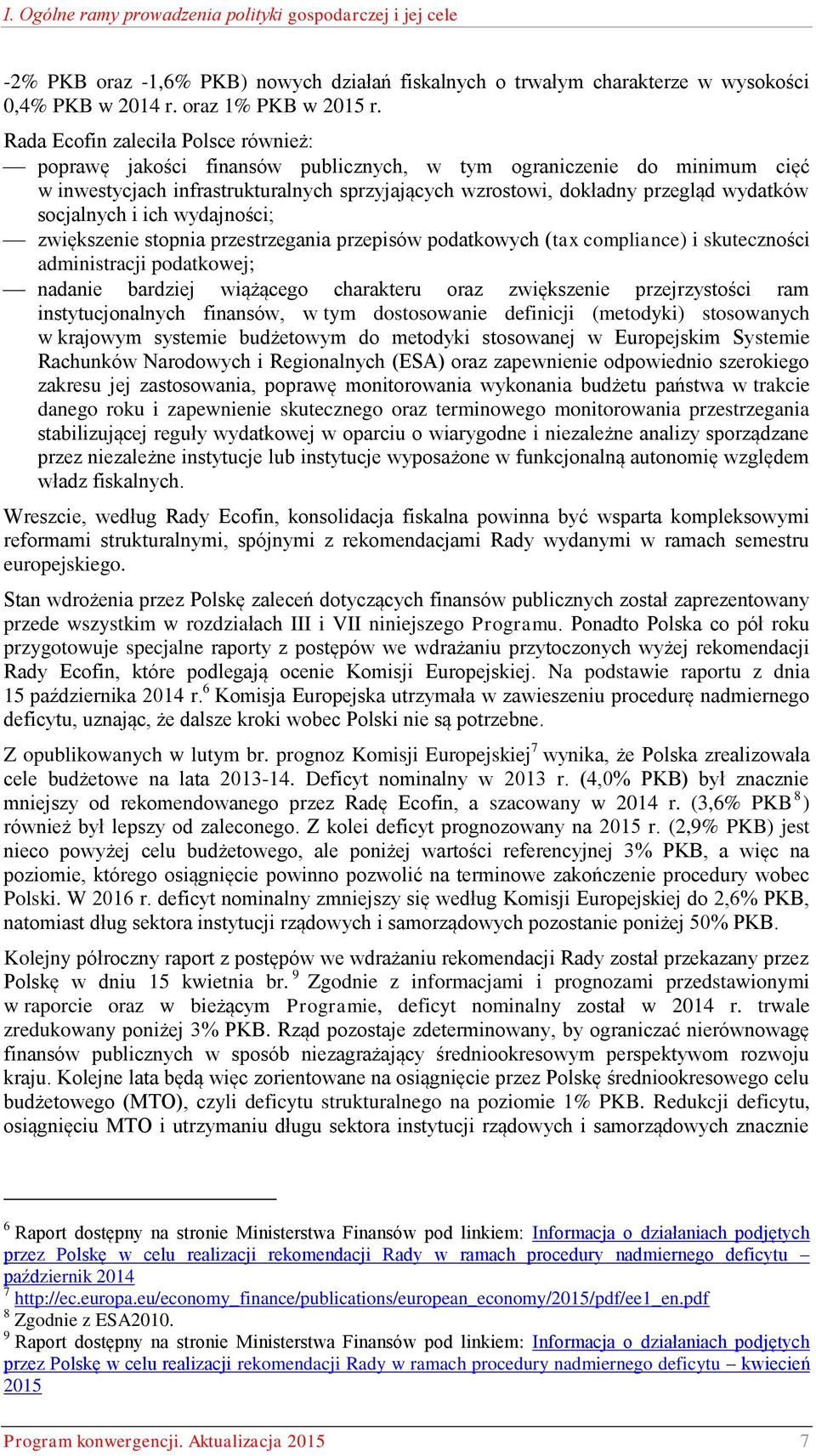 I. Ogólne ramy prowadzenia polityki gospodarczej i jej cele

-2% PKB oraz -1,6% PKB) nowych działań fiskalnych o trwałym charakterze w wysokości 0,4% PKB w 2014 r. oraz 1% PKB w 2015 r.

Rada Ecofin zaleciła Polsce również:
— poprawę jakości finansów publicznych, w tym ograniczenie do minimum cięć w inwestycjach infrastrukturalnych sprzyjających wzrostowi, dokładny przegląd wydatków socjalnych i ich wydajności;
— zwiększenie stopnia przestrzegania przepisów podatkowych (tax compliance) i skuteczności administracji podatkowej;
— nadanie bardziej wiążącego charakteru oraz zwiększenie przejrzystości ram instytucjonalnych finansów, w tym dostosowanie definicji (metodyki) stosowanych w krajowym systemie budżetowym do metodyki stosowanej w Europejskim Systemie Rachunków Narodowych i Regionalnych (ESA) oraz zapewnienie odpowiednio szerokiego zakresu jej zastosowania, poprawę monitorowania wykonania budżetu państwa w trakcie danego roku i zapewnienie skutecznego oraz terminowego monitorowania przestrzegania stabilizującej reguły wydatkowej w oparciu o wiarygodne i niezależne analizy sporządzane przez niezależne instytucje lub instytucje wyposażone w funkcjonalną autonomię względem władz fiskalnych.

Wreszcie, według Rady Ecofin, konsolidacja fiskalna powinna być wsparta kompleksowymi reformami strukturalnymi, spójnymi z rekomendacjami Rady wydanymi w ramach semestru europejskiego.

Stan wdrożenia przez Polskę zaleceń dotyczących finansów publicznych został zaprezentowany przede wszystkim w rozdziałach III i VII niniejszego Programu. Ponadto Polska co pół roku przygotowuje specjalne raporty z postępów we wdrażaniu przytoczonych wyżej rekomendacji Rady Ecofin, które podlegają ocenie Komisji Europejskiej. Na podstawie raportu z dnia 15 października 2014 r.$^6$ Komisja Europejska utrzymała w zawieszeniu procedurę nadmiernego deficytu, uznając, że dalsze kroki wobec Polski nie są potrzebne.

Z opublikowanych w lutym br. prognoz Komisji Europejskiej$^7$ wynika, że Polska zrealizowała cele budżetowe na lata 2013-14. Deficyt nominalny w 2013 r. (4,0% PKB) był znacznie mniejszy od rekomendowanego przez Radę Ecofin, a szacowany w 2014 r. (3,6% PKB$^8$) również był lepszy od zaleconego. Z kolei deficyt prognozowany na 2015 r. (2,9% PKB) jest nieco powyżej celu budżetowego, ale poniżej wartości referencyjnej 3% PKB, a więc na poziomie, którego osiągnięcie powinno pozwolić na terminowe zakończenie procedury wobec Polski. W 2016 r. deficyt nominalny zmniejszy się według Komisji Europejskiej do 2,6% PKB, natomiast dług sektora instytucji rządowych i samorządowych pozostanie poniżej 50% PKB.

Kolejny półroczny raport z postępów we wdrażaniu rekomendacji Rady został przekazany przez Polskę w dniu 15 kwietnia br.$^9$ Zgodnie z informacjami i prognozami przedstawionymi w raporcie oraz w bieżącym Programie, deficyt nominalny został w 2014 r. trwale zredukowany poniżej 3% PKB. Rząd pozostaje zdeterminowany, by ograniczać nierównowagę finansów publicznych w sposób niezagrażający średniookresowym perspektywom rozwoju kraju. Kolejne lata będą więc zorientowane na osiągnięcie przez Polskę średniookresowego celu budżetowego (MTO), czyli deficytu strukturalnego na poziomie 1% PKB. Redukcji deficytu, osiągnięciu MTO i utrzymaniu długu sektora instytucji rządowych i samorządowych znacznie

$^6$ Raport dostępny na stronie Ministerstwa Finansów pod linkiem: Informacja o działaniach podjętych przez Polskę w celu realizacji rekomendacji Rady w ramach procedury nadmiernego deficytu – październik 2014
$^7$ http://ec.europa.eu/economy_finance/publications/european_economy/2015/pdf/ee1_en.pdf
$^8$ Zgodnie z ESA2010.
$^9$ Raport dostępny na stronie Ministerstwa Finansów pod linkiem: Informacja o działaniach podjętych przez Polskę w celu realizacji rekomendacji Rady w ramach procedury nadmiernego deficytu – kwiecień 2015

Program konwergencji. Aktualizacja 2015 7